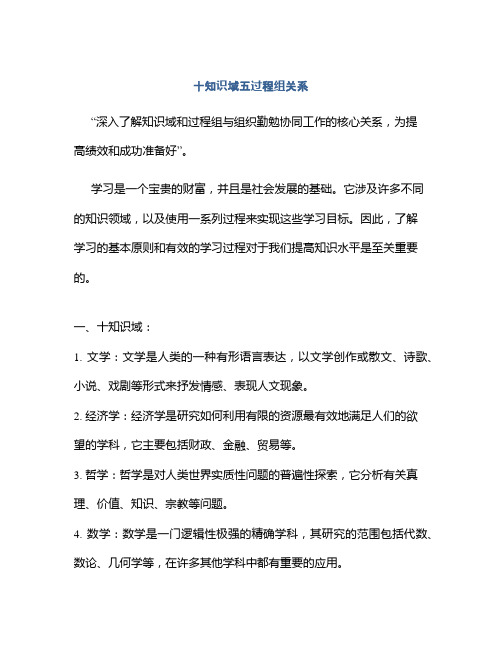 十知识域五过程组关系

“深入了解知识域和过程组与组织勤勉协同工作的核心关系，为提高绩效和成功准备好”。

学习是一个宝贵的财富，并且是社会发展的基础。它涉及许多不同的知识领域，以及使用一系列过程来实现这些学习目标。因此，了解学习的基本原则和有效的学习过程对于我们提高知识水平是至关重要的。

一、十知识域：

1. 文学：文学是人类的一种有形语言表达，以文学创作或散文、诗歌、小说、戏剧等形式来抒发情感、表现人文现象。

2. 经济学：经济学是研究如何利用有限的资源最有效地满足人们的欲望的学科，它主要包括财政、金融、贸易等。

3. 哲学：哲学是对人类世界实质性问题的普遍性探索，它分析有关真理、价值、知识、宗教等问题。

4. 数学：数学是一门逻辑性极强的精确学科，其研究的范围包括代数、数论、几何学等，在许多其他学科中都有重要的应用。